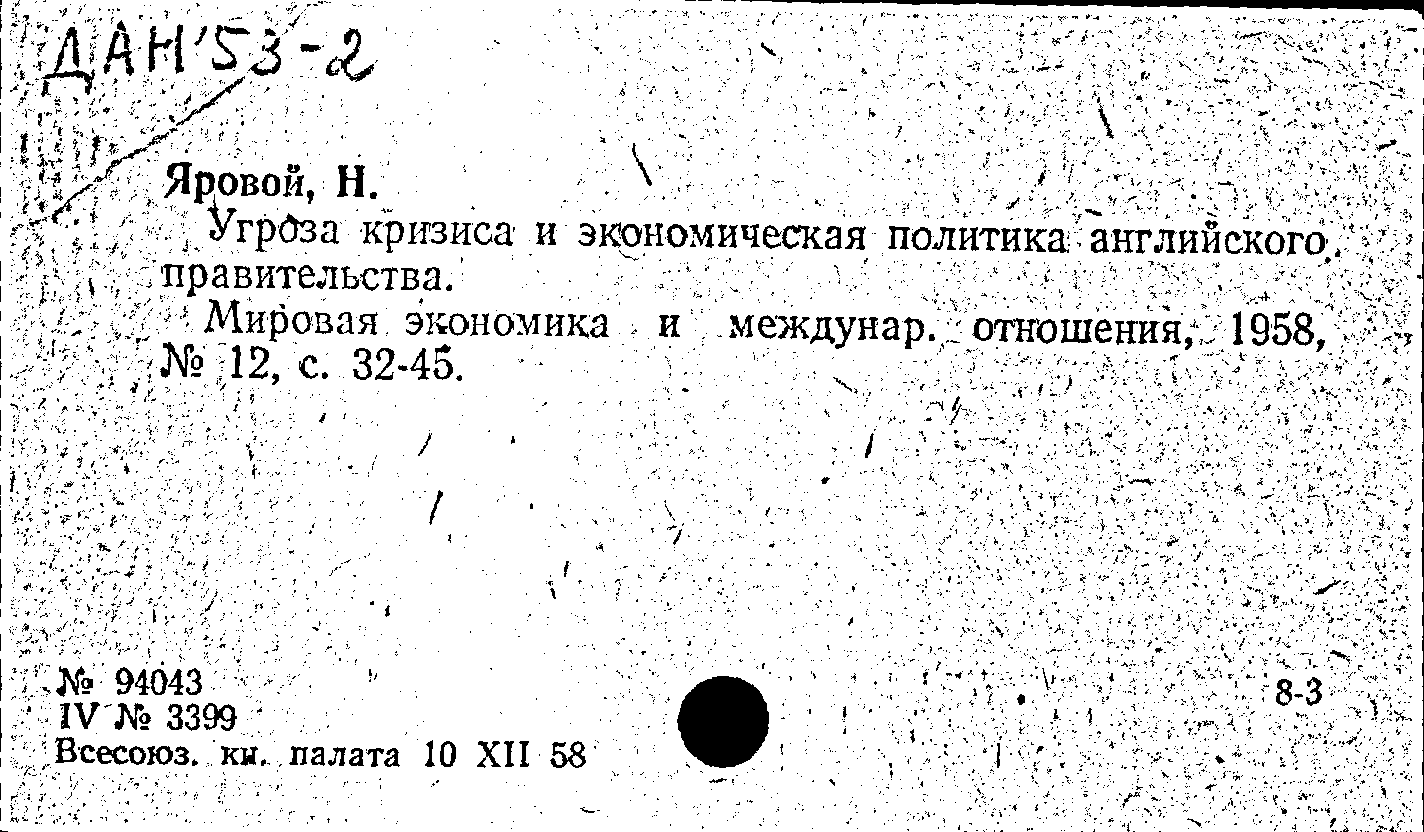 ДАН'53-2

Яровой, Н.

Угроза кризиса и экономическая политика английского правительства.

Мировая экономика и междунар. отношения, 1958, № 12, с. 32-45.

№ 94043
IV № 3399
Всесоюз. кн. палата 10 XII 58

8-3